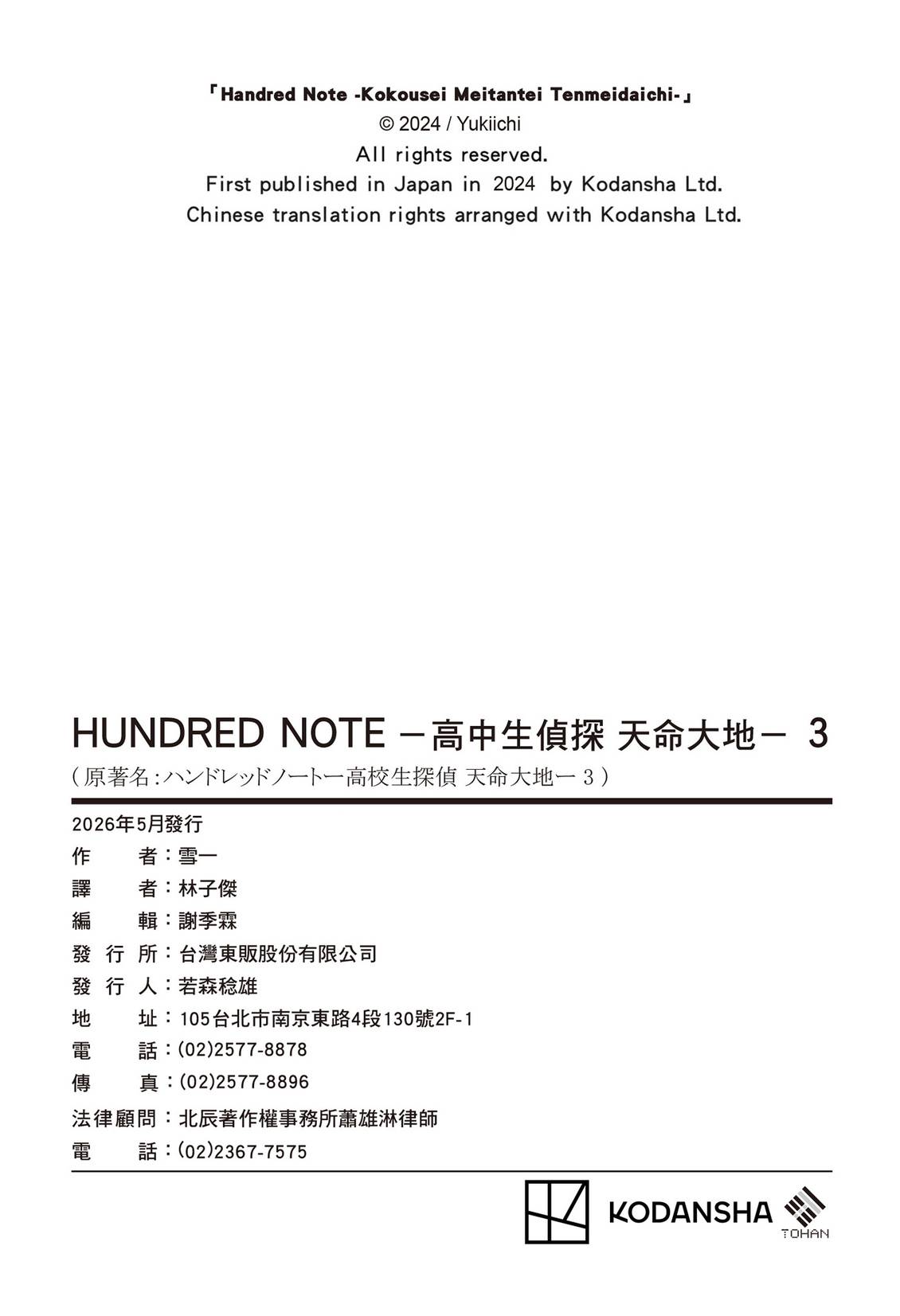 「Handred Note -Kokousei Meitantei Tenmeidaichi-」
© 2024 / Yukiichi
All rights reserved.
First published in Japan in 2024 by Kodansha Ltd.
Chinese translation rights arranged with Kodansha Ltd.

HUNDRED NOTE －高中生偵探 天命大地－ 3
（原著名：ハンドレッドノートー高校生探偵 天命大地ー 3）

2026年5月發行
作　者：雪一
譯　者：林子傑
編　輯：謝季霖
發 行 所：台灣東販股份有限公司
發 行 人：若森稔雄
地　址：105台北市南京東路4段130號2F-1
電　話：(02)2577-8878
傳　真：(02)2577-8896
法律顧問：北辰著作權事務所蕭雄淋律師
電　話：(02)2367-7575

KODANSHA
TOHAN